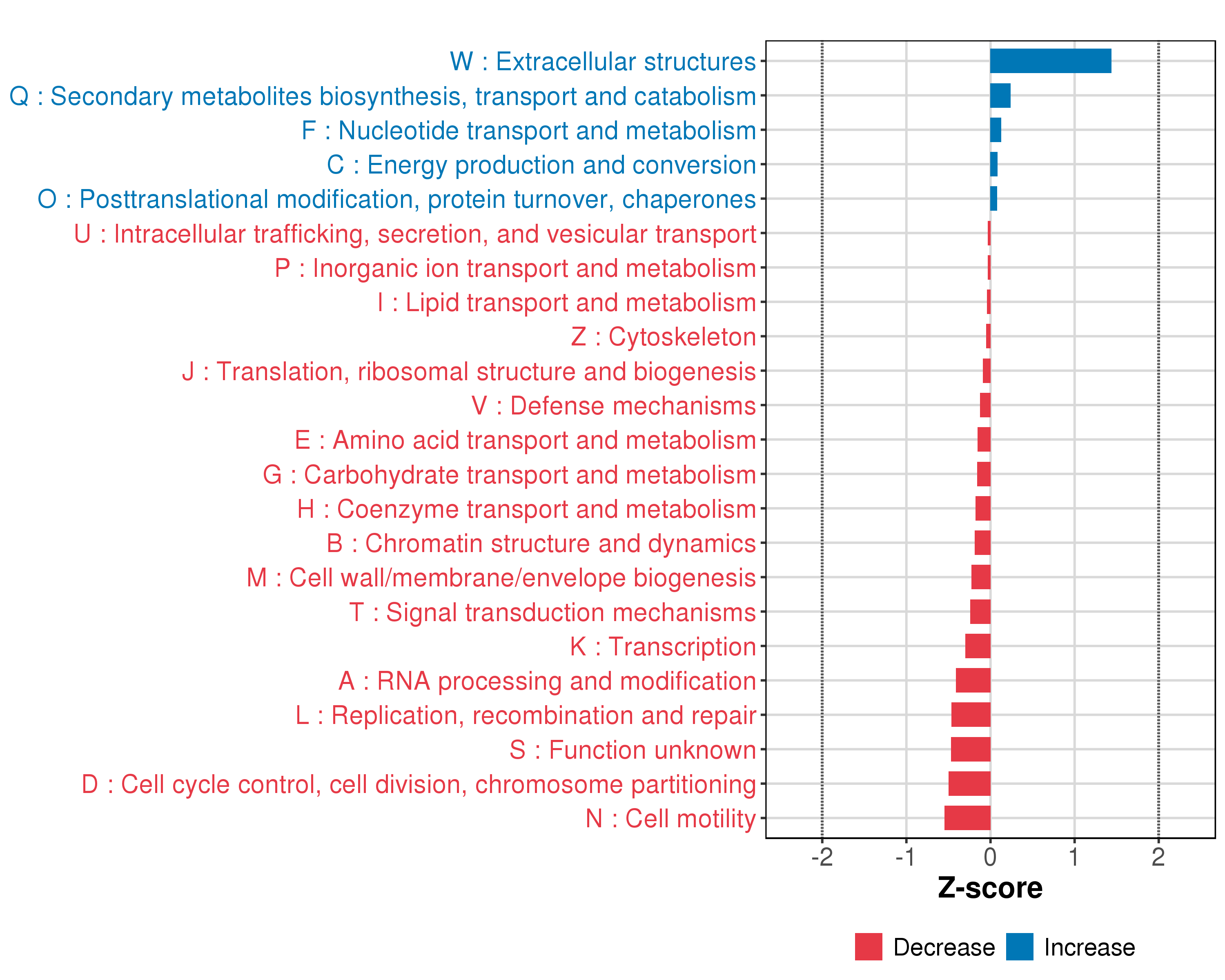 W : Extracellular structures
Q : Secondary metabolites biosynthesis, transport and catabolism
F : Nucleotide transport and metabolism
C : Energy production and conversion
O : Posttranslational modification, protein turnover, chaperones
U : Intracellular trafficking, secretion, and vesicular transport
P : Inorganic ion transport and metabolism
I : Lipid transport and metabolism
Z : Cytoskeleton
J : Translation, ribosomal structure and biogenesis
V : Defense mechanisms
E : Amino acid transport and metabolism
G : Carbohydrate transport and metabolism
H : Coenzyme transport and metabolism
B : Chromatin structure and dynamics
M : Cell wall/membrane/envelope biogenesis
T : Signal transduction mechanisms
K : Transcription
A : RNA processing and modification
L : Replication, recombination and repair
S : Function unknown
D : Cell cycle control, cell division, chromosome partitioning
N : Cell motility

-2 -1 0 1 2

Z-score

Decrease Increase